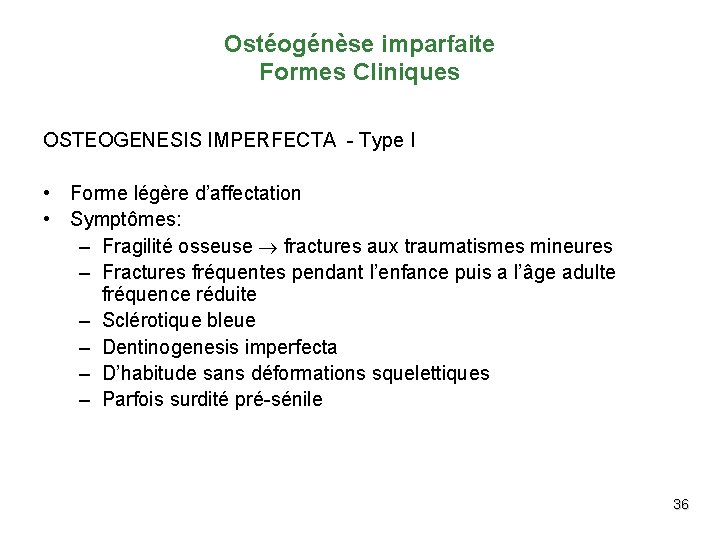 Ostéogénèse imparfaite
Formes Cliniques

OSTEOGENESIS IMPERFECTA - Type I

• Forme légère d'affectation
• Symptômes:
– Fragilité osseuse $\rightarrow$ fractures aux traumatismes mineures
– Fractures fréquentes pendant l'enfance puis a l'âge adulte fréquence réduite
– Sclérotique bleue
– Dentinogenesis imperfecta
– D'habitude sans déformations squelettiques
– Parfois surdité pré-sénile

36